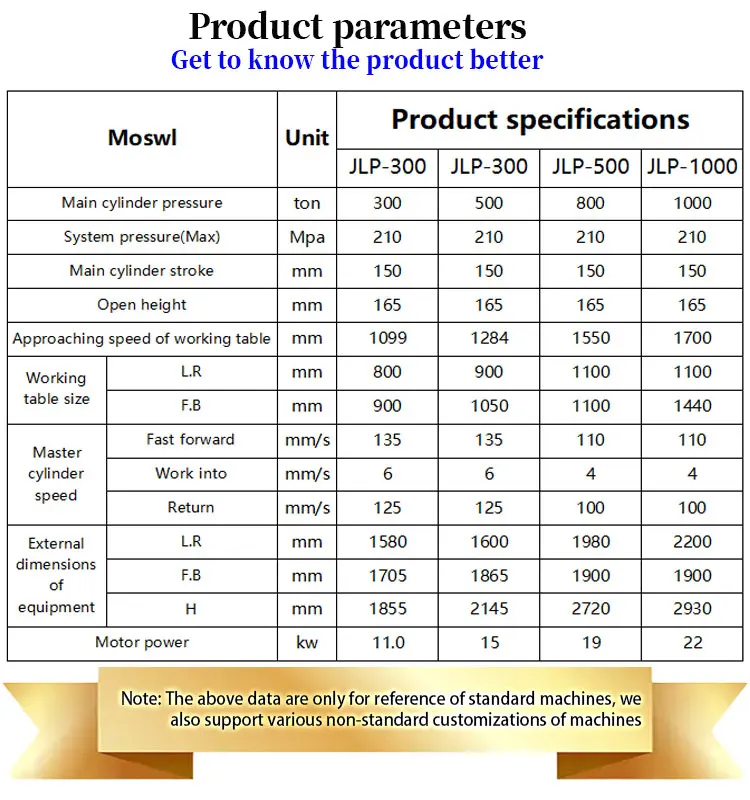 Product parameters
Get to know the product better

| Moswl | | Unit | Product specifications | | | |
|---|---|---|---|---|---|---|
| | | | JLP-300 | JLP-300 | JLP-500 | JLP-1000 |
| Main cylinder pressure | | ton | 300 | 500 | 800 | 1000 |
| System pressure(Max) | | Mpa | 210 | 210 | 210 | 210 |
| Main cylinder stroke | | mm | 150 | 150 | 150 | 150 |
| Open height | | mm | 165 | 165 | 165 | 165 |
| Approaching speed of working table | | mm | 1099 | 1284 | 1550 | 1700 |
| Working table size | L.R | mm | 800 | 900 | 1100 | 1100 |
| | F.B | mm | 900 | 1050 | 1100 | 1440 |
| Master cylinder speed | Fast forward | mm/s | 135 | 135 | 110 | 110 |
| | Work into | mm/s | 6 | 6 | 4 | 4 |
| | Return | mm/s | 125 | 125 | 100 | 100 |
| External dimensions of equipment | L.R | mm | 1580 | 1600 | 1980 | 2200 |
| | F.B | mm | 1705 | 1865 | 1900 | 1900 |
| | H | mm | 1855 | 2145 | 2720 | 2930 |
| Motor power | | kw | 11.0 | 15 | 19 | 22 |

Note: The above data are only for reference of standard machines, we also support various non-standard customizations of machines